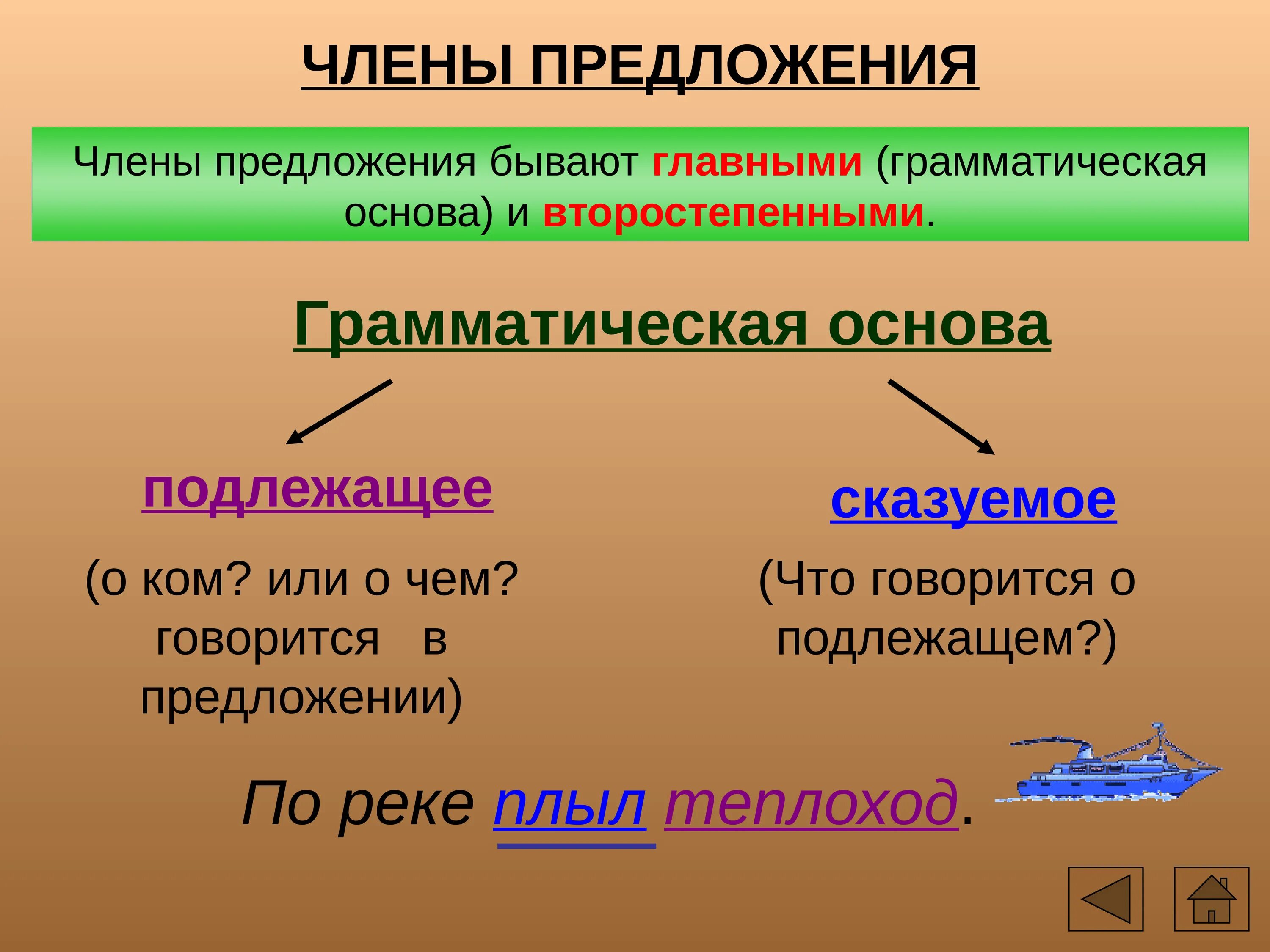 ЧЛЕНЫ ПРЕДЛОЖЕНИЯ

Члены предложения бывают главными (грамматическая основа) и второстепенными.

Грамматическая основа

подлежащее

(о ком? или о чем? говорится в предложении)

сказуемое

(Что говорится о подлежащем?)

По реке плыл теплоход.